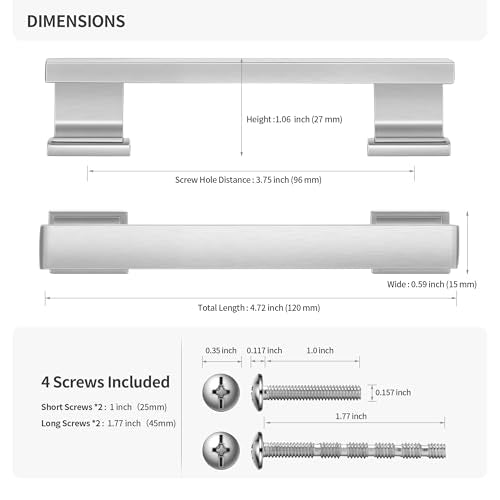 DIMENSIONS

Height : 1.06 inch (27 mm)

Screw Hole Distance : 3.75 inch (96 mm)

Wide : 0.59 inch (15 mm)

Total Length : 4.72 inch (120 mm)

4 Screws Included

Short Screws *2 : 1 inch (25mm)

Long Screws *2 : 1.77 inch (45mm)

0.35 inch

0.117 inch

1.0 inch

0.157 inch

1.77 inch